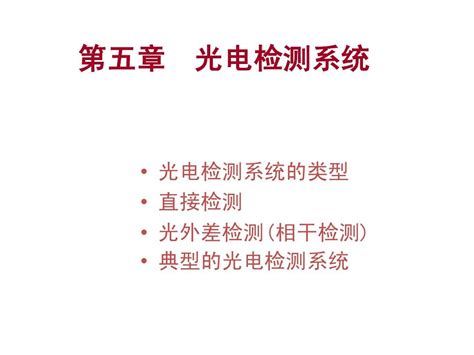 第五章　光电检测系统

• 光电检测系统的类型
• 直接检测
• 光外差检测(相干检测)
• 典型的光电检测系统